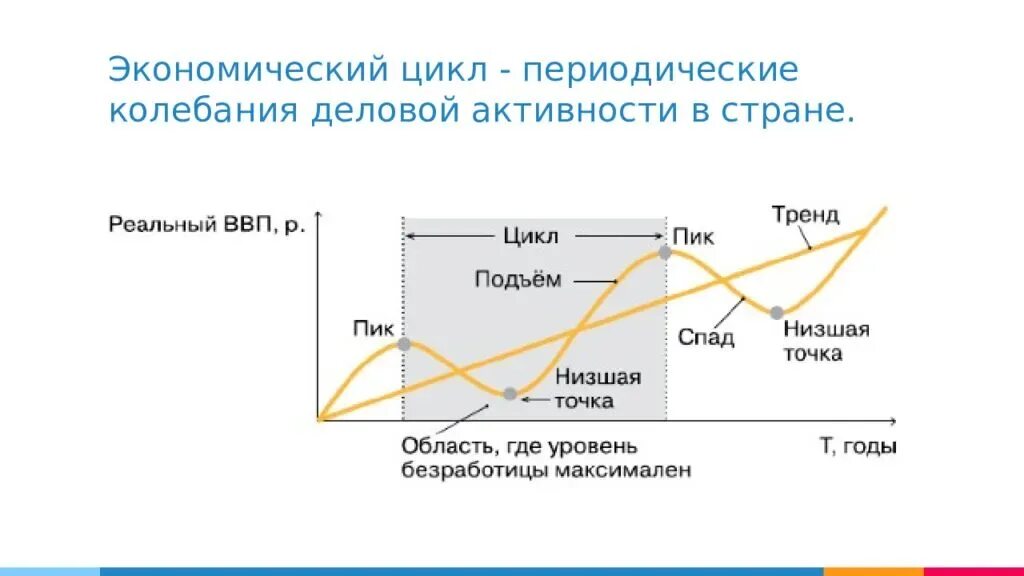 Экономический цикл - периодические колебания деловой активности в стране.

Реальный ВВП, р.

Цикл

Пик

Тренд

Подъём

Пик

Спад

Низшая точка

Низшая точка

Область, где уровень безработицы максимален

Т, годы